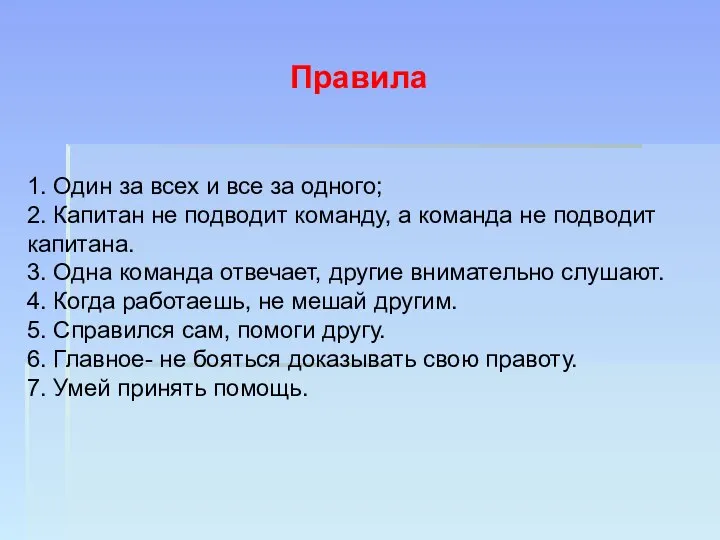 Правила

1. Один за всех и все за одного;
2. Капитан не подводит команду, а команда не подводит капитана.
3. Одна команда отвечает, другие внимательно слушают.
4. Когда работаешь, не мешай другим.
5. Справился сам, помоги другу.
6. Главное- не бояться доказывать свою правоту.
7. Умей принять помощь.